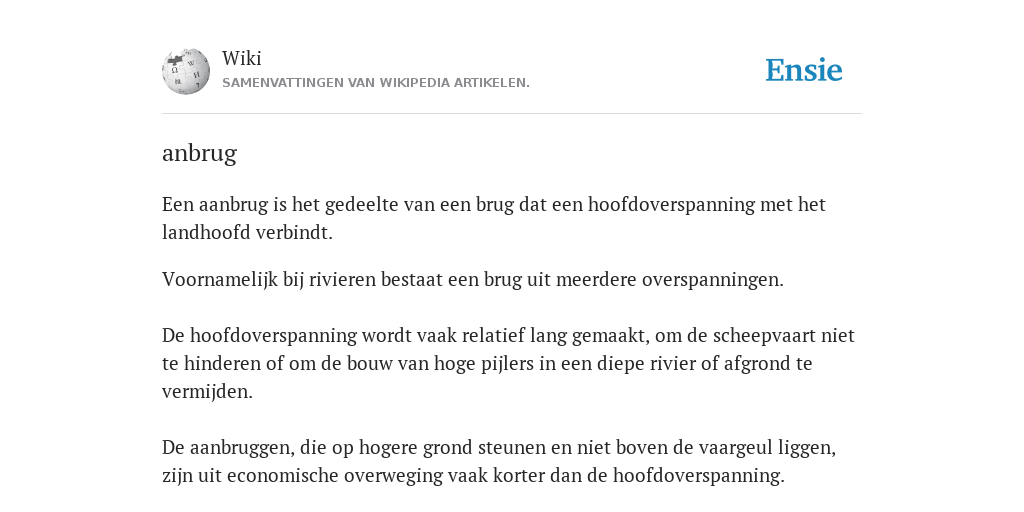 Wiki
SAMENVATTINGEN VAN WIKIPEDIA ARTIKELEN.

Ensie

anbrug

Een aanbrug is het gedeelte van een brug dat een hoofdoverspanning met het landhoofd verbindt.

Voornamelijk bij rivieren bestaat een brug uit meerdere overspanningen.

De hoofdoverspanning wordt vaak relatief lang gemaakt, om de scheepvaart niet te hinderen of om de bouw van hoge pijlers in een diepe rivier of afgrond te vermijden.

De aanbruggen, die op hogere grond steunen en niet boven de vaargeul liggen, zijn uit economische overweging vaak korter dan de hoofdoverspanning.